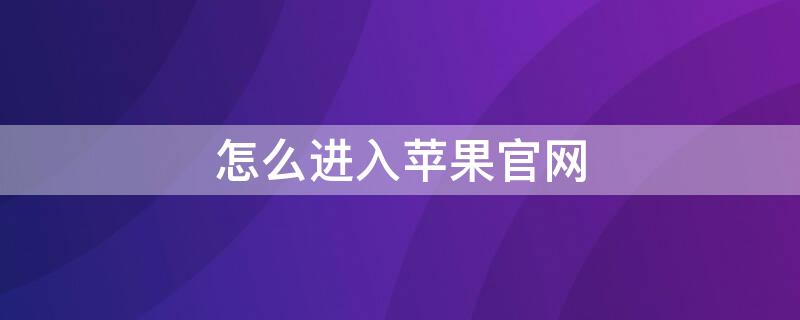 怎么进入苹果官网